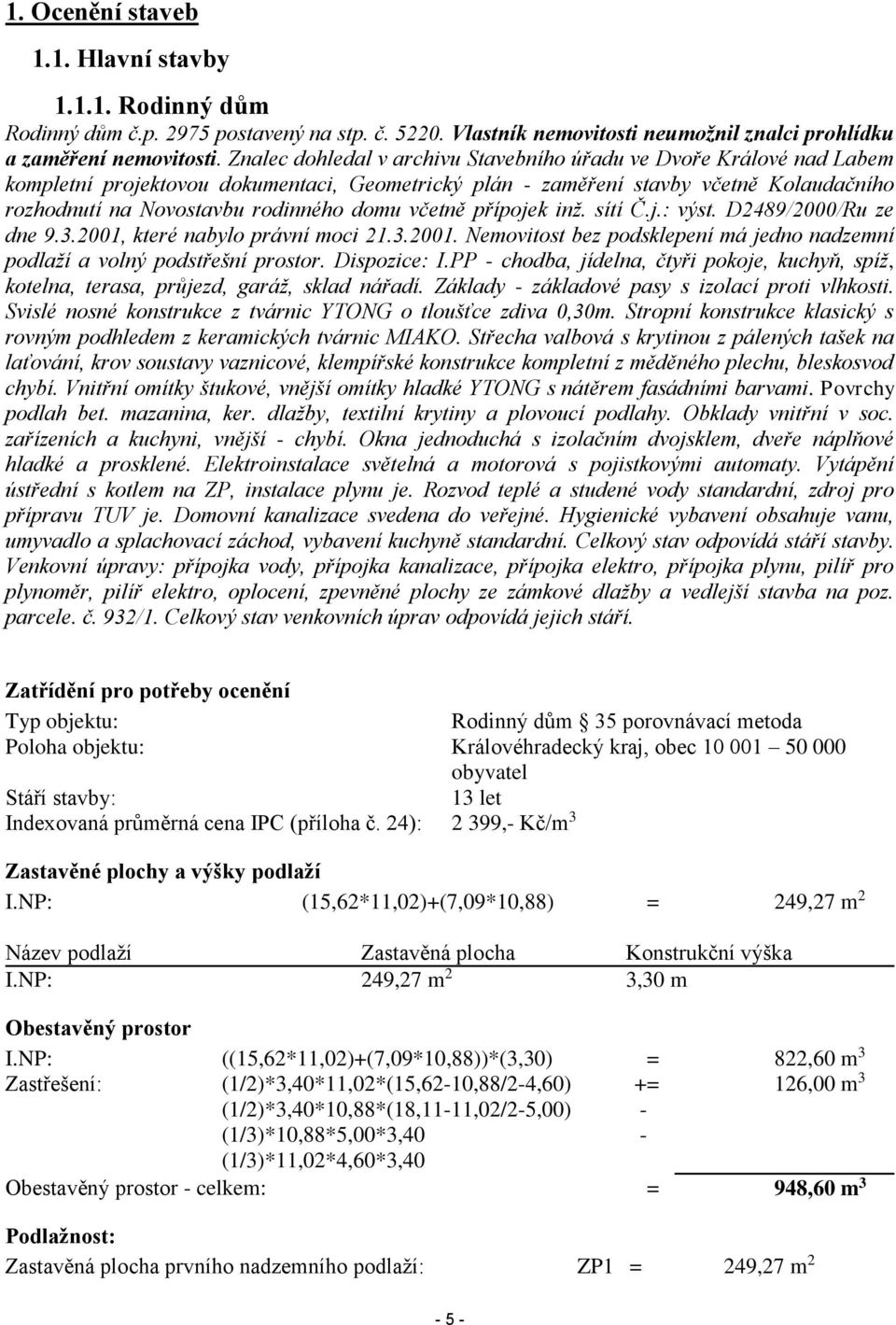 1. Ocenění staveb

1.1. Hlavní stavby

1.1.1. Rodinný dům

Rodinný dům č.p. 2975 postavený na stp. č. 5220. Vlastník nemovitosti neumožnil znalci prohlídku a zaměření nemovitosti. Znalec dohledal v archivu Stavebního úřadu ve Dvoře Králové nad Labem kompletní projektovou dokumentaci, Geometrický plán - zaměření stavby včetně Kolaudačního rozhodnutí na Novostavbu rodinného domu včetně přípojek inž. sítí Č.j.: výst. D2489/2000/Ru ze dne 9.3.2001, které nabylo právní moci 21.3.2001. Nemovitost bez podsklepení má jedno nadzemní podlaží a volný podstřešní prostor. Dispozice: I.PP - chodba, jídelna, čtyři pokoje, kuchyň, spíž, kotelna, terasa, průjezd, garáž, sklad nářadí. Základy - základové pasy s izolací proti vlhkosti. Svislé nosné konstrukce z tvárnic YTONG o tloušťce zdiva 0,30m. Stropní konstrukce klasický s rovným podhledem z keramických tvárnic MIAKO. Střecha valbová s krytinou z pálených tašek na laťování, krov soustavy vaznicové, klempířské konstrukce kompletní z měděného plechu, bleskosvod chybí. Vnitřní omítky štukové, vnější omítky hladké YTONG s nátěrem fasádními barvami. Povrchy podlah bet. mazanina, ker. dlažby, textilní krytiny a plovoucí podlahy. Obklady vnitřní v soc. zařízeních a kuchyni, vnější - chybí. Okna jednoduchá s izolačním dvojsklem, dveře náplňové hladké a prosklené. Elektroinstalace světelná a motorová s pojistkovými automaty. Vytápění ústřední s kotlem na ZP, instalace plynu je. Rozvod teplé a studené vody standardní, zdroj pro přípravu TUV je. Domovní kanalizace svedena do veřejné. Hygienické vybavení obsahuje vanu, umyvadlo a splachovací záchod, vybavení kuchyně standardní. Celkový stav odpovídá stáří stavby. Venkovní úpravy: přípojka vody, přípojka kanalizace, přípojka elektro, přípojka plynu, pilíř pro plynoměr, pilíř elektro, oplocení, zpevněné plochy ze zámkové dlažby a vedlejší stavba na poz. parcele. č. 932/1. Celkový stav venkovních úprav odpovídá jejich stáří.

Zatřídění pro potřeby ocenění
Typ objektu: Rodinný dům § 35 porovnávací metoda
Poloha objektu: Královéhradecký kraj, obec 10 001 – 50 000 obyvatel
Stáří stavby: 13 let
Indexovaná průměrná cena IPC (příloha č. 24): 2 399,- Kč/m$^3$

Zastavěné plochy a výšky podlaží
I.NP: (15,62*11,02)+(7,09*10,88) = 249,27 m$^2$

| Název podlaží | Zastavěná plocha | Konstrukční výška |
|---|---|---|
| I.NP: | 249,27 m$^2$ | 3,30 m |

Obestavěný prostor
I.NP: ((15,62*11,02)+(7,09*10,88))*(3,30) = 822,60 m$^3$
Zastřešení: (1/2)*3,40*11,02*(15,62-10,88/2-4,60) += 126,00 m$^3$
(1/2)*3,40*10,88*(18,11-11,02/2-5,00) -
(1/3)*10,88*5,00*3,40 -
(1/3)*11,02*4,60*3,40
Obestavěný prostor - celkem: = 948,60 m$^3$

Podlažnost:
Zastavěná plocha prvního nadzemního podlaží: ZP1 = 249,27 m$^2$

- 5 -